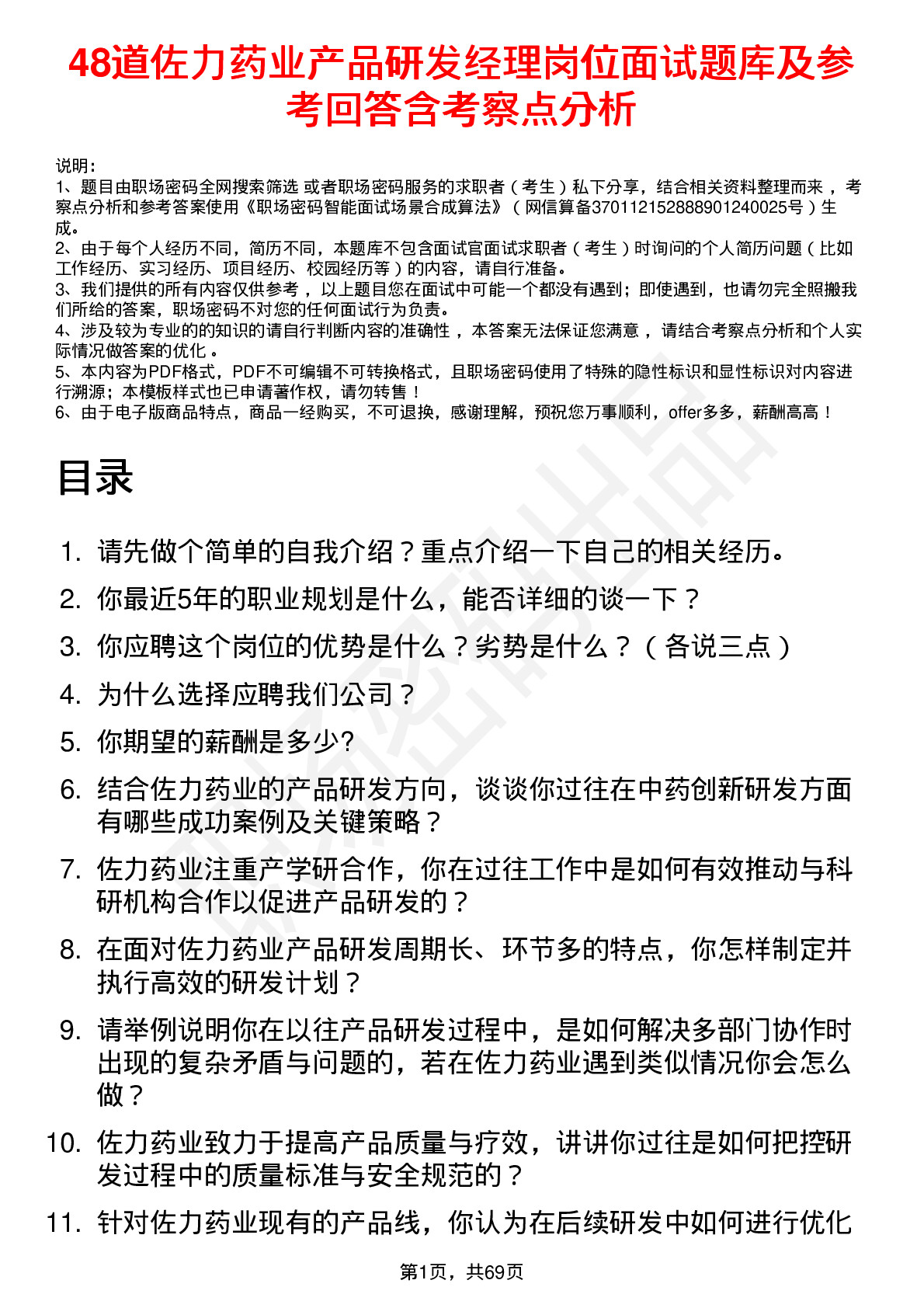 48道佐力药业产品研发经理岗位面试题库及参考回答含考察点分析

说明：
1、题目由职场密码全网搜索筛选 或者职场密码服务的求职者（考生）私下分享，结合相关资料整理而来 ，考察点分析和参考答案使用《职场密码智能面试场景合成算法》（网信算备370112152888901240025号）生成。
2、由于每个人经历不同，简历不同，本题库不包含面试官面试求职者（考生）时询问的个人简历问题（比如工作经历、实习经历、项目经历、校园经历等）的内容，请自行准备。
3、我们提供的所有内容仅供参考 ，以上题目您在面试中可能一个都没有遇到；即使遇到，也请勿完全照搬我们所给的答案，职场密码不对您的任何面试行为负责。
4、涉及较为专业的的知识的请自行判断内容的准确性 ，本答案无法保证您满意 ，请结合考察点分析和个人实际情况做答案的优化 。
5、本内容为PDF格式，PDF不可编辑不可转换格式，且职场密码使用了特殊的隐性标识和显性标识对内容进行溯源；本模板样式也已申请著作权，请勿转售！
6、由于电子版商品特点，商品一经购买，不可退换，感谢理解，预祝您万事顺利，offer多多，薪酬高高！

目录

1. 请先做个简单的自我介绍？重点介绍一下自己的相关经历。
2. 你最近5年的职业规划是什么，能否详细的谈一下？
3. 你应聘这个岗位的优势是什么？劣势是什么？（各说三点）
4. 为什么选择应聘我们公司？
5. 你期望的薪酬是多少?
6. 结合佐力药业的产品研发方向，谈谈你过往在中药创新研发方面有哪些成功案例及关键策略？
7. 佐力药业注重产学研合作，你在过往工作中是如何有效推动与科研机构合作以促进产品研发的？
8. 在面对佐力药业产品研发周期长、环节多的特点，你怎样制定并执行高效的研发计划？
9. 请举例说明你在以往产品研发过程中，是如何解决多部门协作时出现的复杂矛盾与问题的，若在佐力药业遇到类似情况你会怎么做？
10. 佐力药业致力于提高产品质量与疗效，讲讲你过往是如何把控研发过程中的质量标准与安全规范的？
11. 针对佐力药业现有的产品线，你认为在后续研发中如何进行优化

第1页，共69页